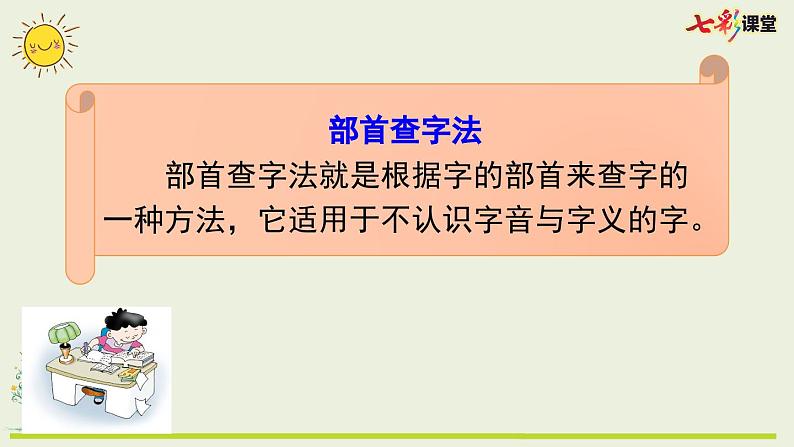 七彩课堂

部首查字法

部首查字法就是根据字的部首来查字的一种方法，它适用于不认识字音与字义的字。